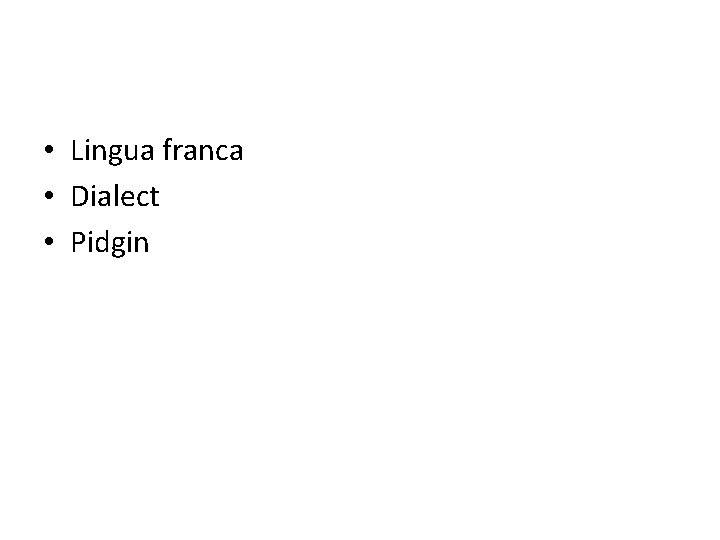 • Lingua franca
• Dialect
• Pidgin